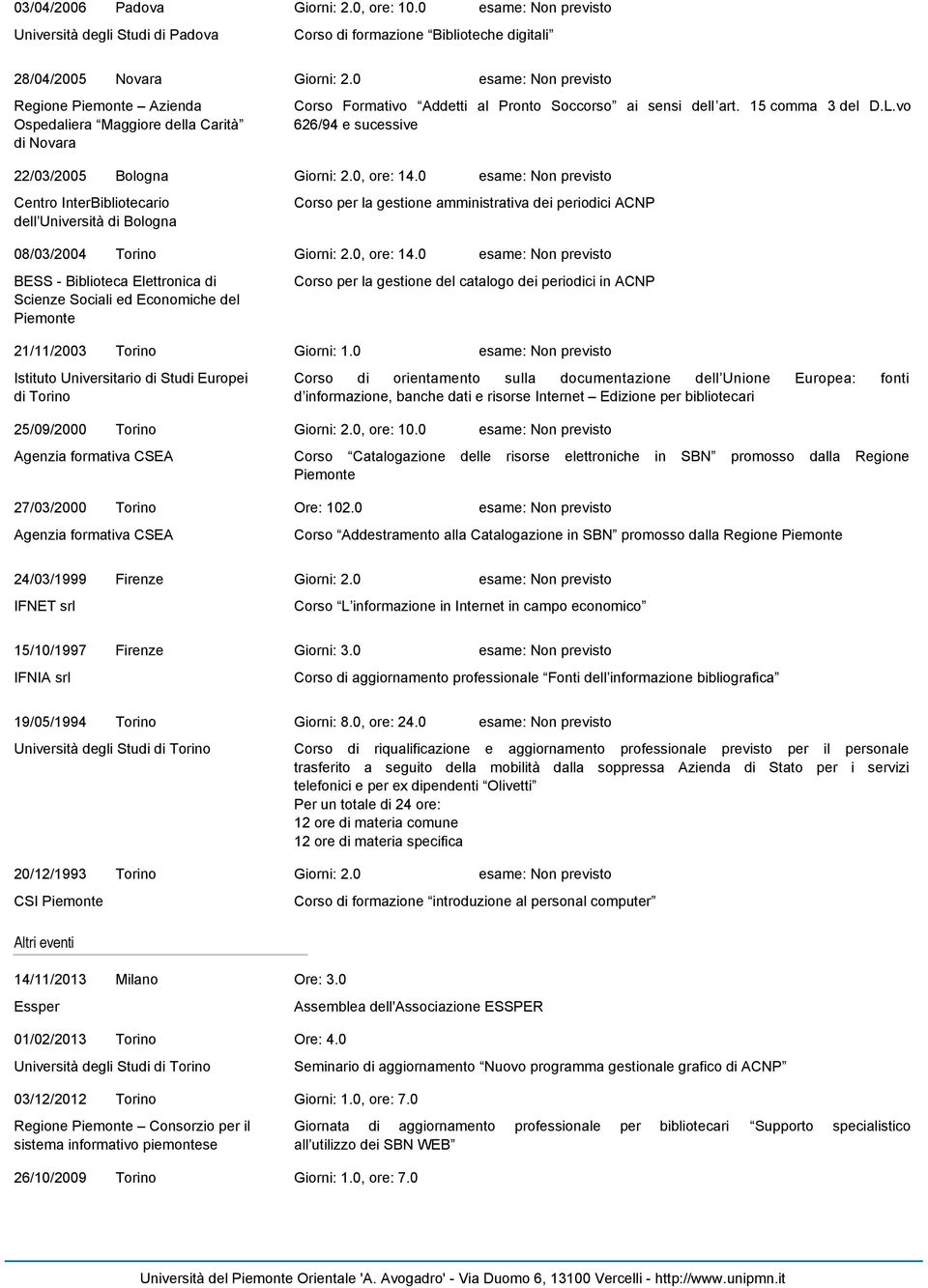 03/04/2006 Padova Giorni: 2.0, ore: 10.0 esame: Non previsto

Università degli Studi di Padova

Corso di formazione “Biblioteche digitali”

28/04/2005 Novara Giorni: 2.0 esame: Non previsto

Regione Piemonte – Azienda Ospedaliera “Maggiore della Carità” di Novara

Corso Formativo “Addetti al Pronto Soccorso” ai sensi dell’art. 15 comma 3 del D.L.vo 626/94 e sucessive

22/03/2005 Bologna Giorni: 2.0, ore: 14.0 esame: Non previsto

Centro InterBibliotecario dell’Università di Bologna

Corso per la gestione amministrativa dei periodici ACNP

08/03/2004 Torino Giorni: 2.0, ore: 14.0 esame: Non previsto

BESS - Biblioteca Elettronica di Scienze Sociali ed Economiche del Piemonte

Corso per la gestione del catalogo dei periodici in ACNP

21/11/2003 Torino Giorni: 1.0 esame: Non previsto

Istituto Universitario di Studi Europei di Torino

Corso di orientamento sulla documentazione dell’Unione Europea: fonti d’informazione, banche dati e risorse Internet – Edizione per bibliotecari

25/09/2000 Torino Giorni: 2.0, ore: 10.0 esame: Non previsto

Agenzia formativa CSEA

Corso “Catalogazione delle risorse elettroniche in SBN” promosso dalla Regione Piemonte

27/03/2000 Torino Ore: 102.0 esame: Non previsto

Agenzia formativa CSEA

Corso “Addestramento alla Catalogazione in SBN” promosso dalla Regione Piemonte

24/03/1999 Firenze Giorni: 2.0 esame: Non previsto

IFNET srl

Corso “L’informazione in Internet in campo economico”

15/10/1997 Firenze Giorni: 3.0 esame: Non previsto

IFNIA srl

Corso di aggiornamento professionale “Fonti dell’informazione bibliografica”

19/05/1994 Torino Giorni: 8.0, ore: 24.0 esame: Non previsto

Università degli Studi di Torino

Corso di riqualificazione e aggiornamento professionale previsto per il personale trasferito a seguito della mobilità dalla soppressa Azienda di Stato per i servizi telefonici e per ex dipendenti “Olivetti”
Per un totale di 24 ore:
12 ore di materia comune
12 ore di materia specifica

20/12/1993 Torino Giorni: 2.0 esame: Non previsto

CSI Piemonte

Corso di formazione “introduzione al personal computer”

Altri eventi

14/11/2013 Milano Ore: 3.0

Essper

Assemblea dell'Associazione ESSPER

01/02/2013 Torino Ore: 4.0

Università degli Studi di Torino

Seminario di aggiornamento “Nuovo programma gestionale grafico di ACNP”

03/12/2012 Torino Giorni: 1.0, ore: 7.0

Regione Piemonte – Consorzio per il sistema informativo piemontese

Giornata di aggiornamento professionale per bibliotecari “Supporto specialistico all’utilizzo dei SBN WEB”

26/10/2009 Torino Giorni: 1.0, ore: 7.0

Università del Piemonte Orientale 'A. Avogadro' - Via Duomo 6, 13100 Vercelli - http://www.unipmn.it